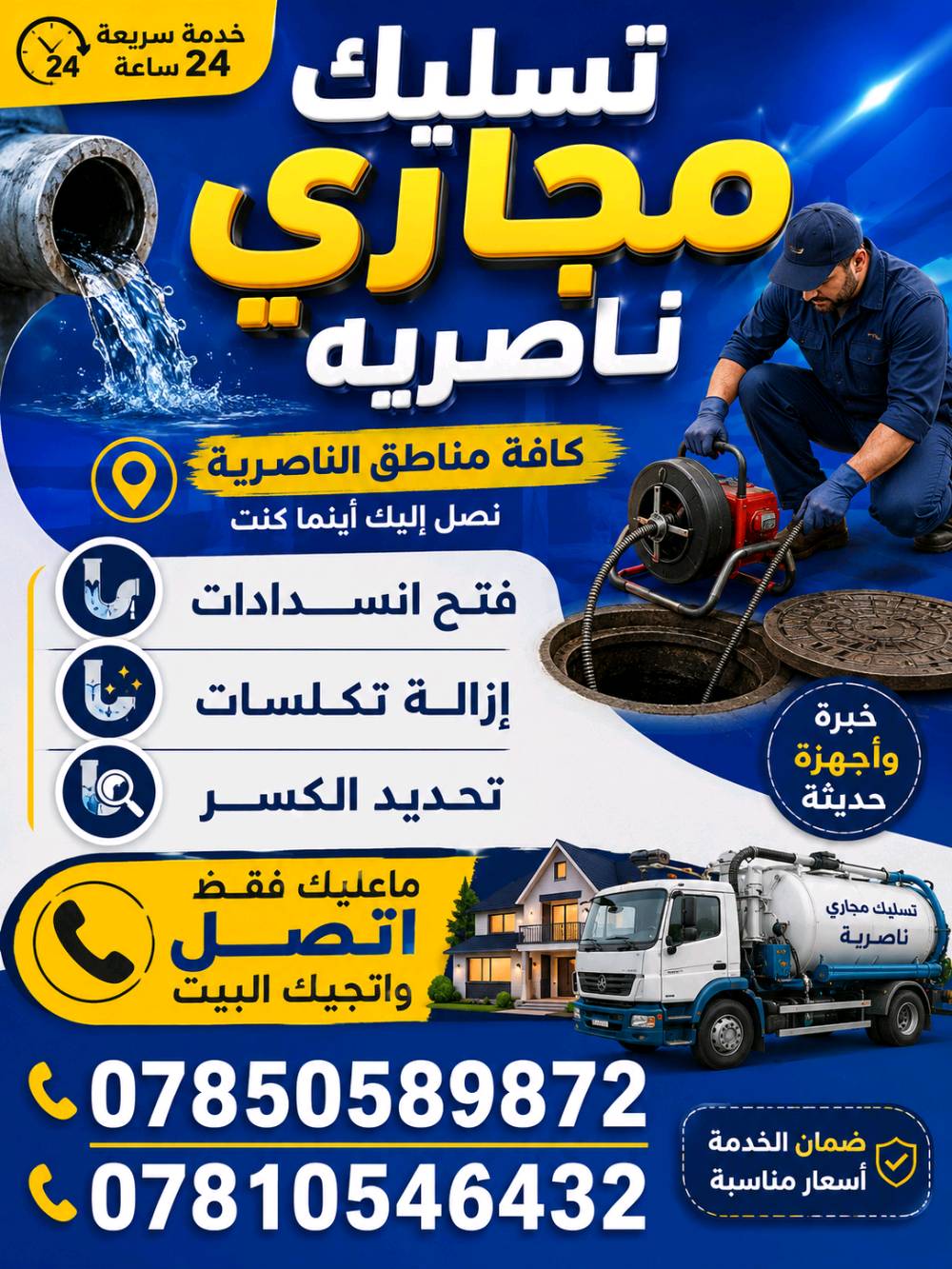 خدمة سريعة
24 ساعة
24

تسليك
مجاري
ناصريه

كافة مناطق الناصرية
نصل إليك أينما كنت

فتح انسدادات
إزالة تكلسات
تحديد الكسر

خبرة
وأجهزة
حديثة

ماعليك فقط
اتصل
واتجيك البيت

تسليك مجاري
ناصرية

07850589872
07810546432

ضمان الخدمة
أسعار مناسبة